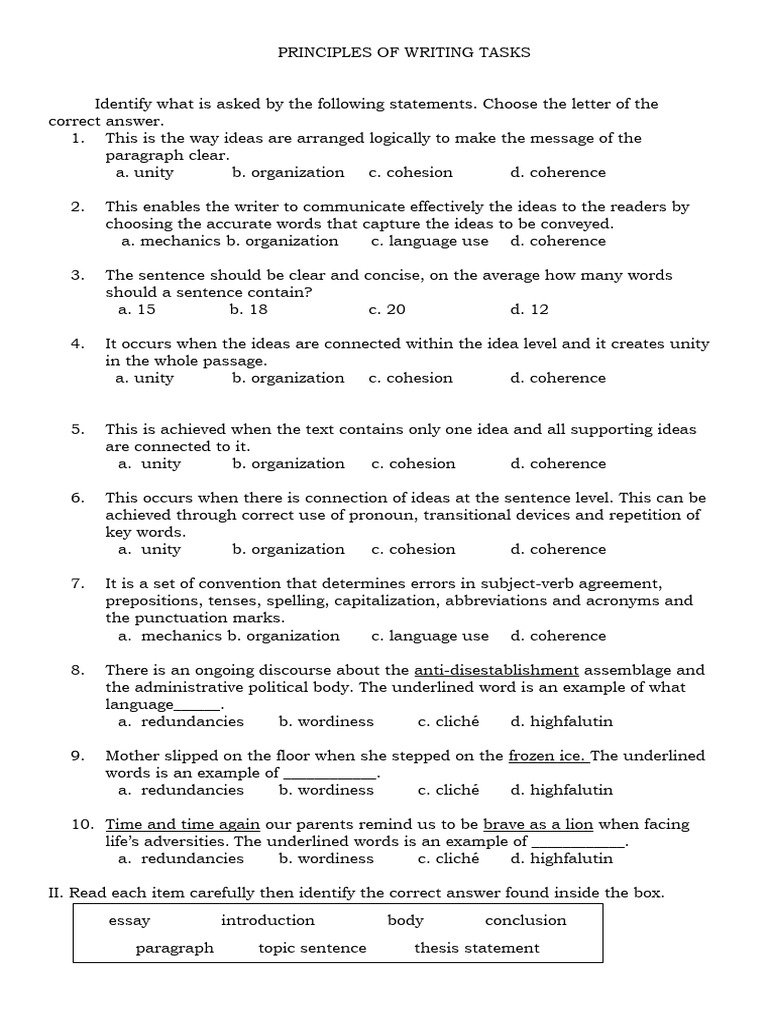 PRINCIPLES OF WRITING TASKS

Identify what is asked by the following statements. Choose the letter of the correct answer.

1. This is the way ideas are arranged logically to make the message of the paragraph clear.
a. unity b. organization c. cohesion d. coherence

2. This enables the writer to communicate effectively the ideas to the readers by choosing the accurate words that capture the ideas to be conveyed.
a. mechanics b. organization c. language use d. coherence

3. The sentence should be clear and concise, on the average how many words should a sentence contain?
a. 15 b. 18 c. 20 d. 12

4. It occurs when the ideas are connected within the idea level and it creates unity in the whole passage.
a. unity b. organization c. cohesion d. coherence

5. This is achieved when the text contains only one idea and all supporting ideas are connected to it.
a. unity b. organization c. cohesion d. coherence

6. This occurs when there is connection of ideas at the sentence level. This can be achieved through correct use of pronoun, transitional devices and repetition of key words.
a. unity b. organization c. cohesion d. coherence

7. It is a set of convention that determines errors in subject-verb agreement, prepositions, tenses, spelling, capitalization, abbreviations and acronyms and the punctuation marks.
a. mechanics b. organization c. language use d. coherence

8. There is an ongoing discourse about the anti-disestablishment assemblage and the administrative political body. The underlined word is an example of what language______.
a. redundancies b. wordiness c. cliché d. highfalutin

9. Mother slipped on the floor when she stepped on the frozen ice. The underlined words is an example of ____________.
a. redundancies b. wordiness c. cliché d. highfalutin

10. Time and time again our parents remind us to be brave as a lion when facing life's adversities. The underlined words is an example of ____________.
a. redundancies b. wordiness c. cliché d. highfalutin

II. Read each item carefully then identify the correct answer found inside the box.

essay introduction body conclusion
paragraph topic sentence thesis statement